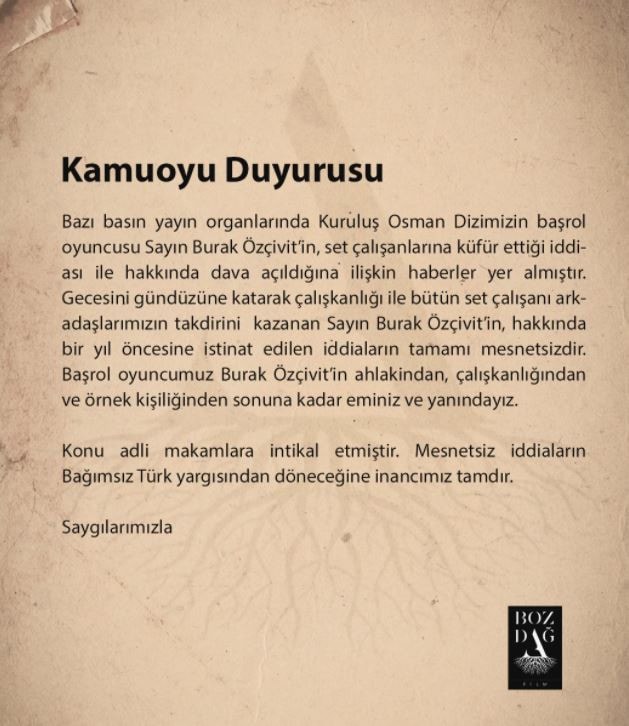 Kamuoyu Duyurusu

Bazı basın yayın organlarında Kuruluş Osman Dizimizin başrol oyuncusu Sayın Burak Özçivit'in, set çalışanlarına küfür ettiği iddiası ile hakkında dava açıldığına ilişkin haberler yer almıştır. Gecesini gündüzüne katarak çalışkanlığı ile bütün set çalışanı arkadaşlarımızın takdirini kazanan Sayın Burak Özçivit'in, hakkında bir yıl öncesine istinat edilen iddiaların tamamı mesnetsizdir. Başrol oyuncumuz Burak Özçivit'in ahlakından, çalışkanlığından ve örnek kişiliğinden sonuna kadar eminiz ve yanındayız.

Konu adli makamlara intikal etmiştir. Mesnetsiz iddiaların Bağımsız Türk yargısından döneceğine inancımız tamdır.

Saygılarımızla

BOZ DAĞ
FILM